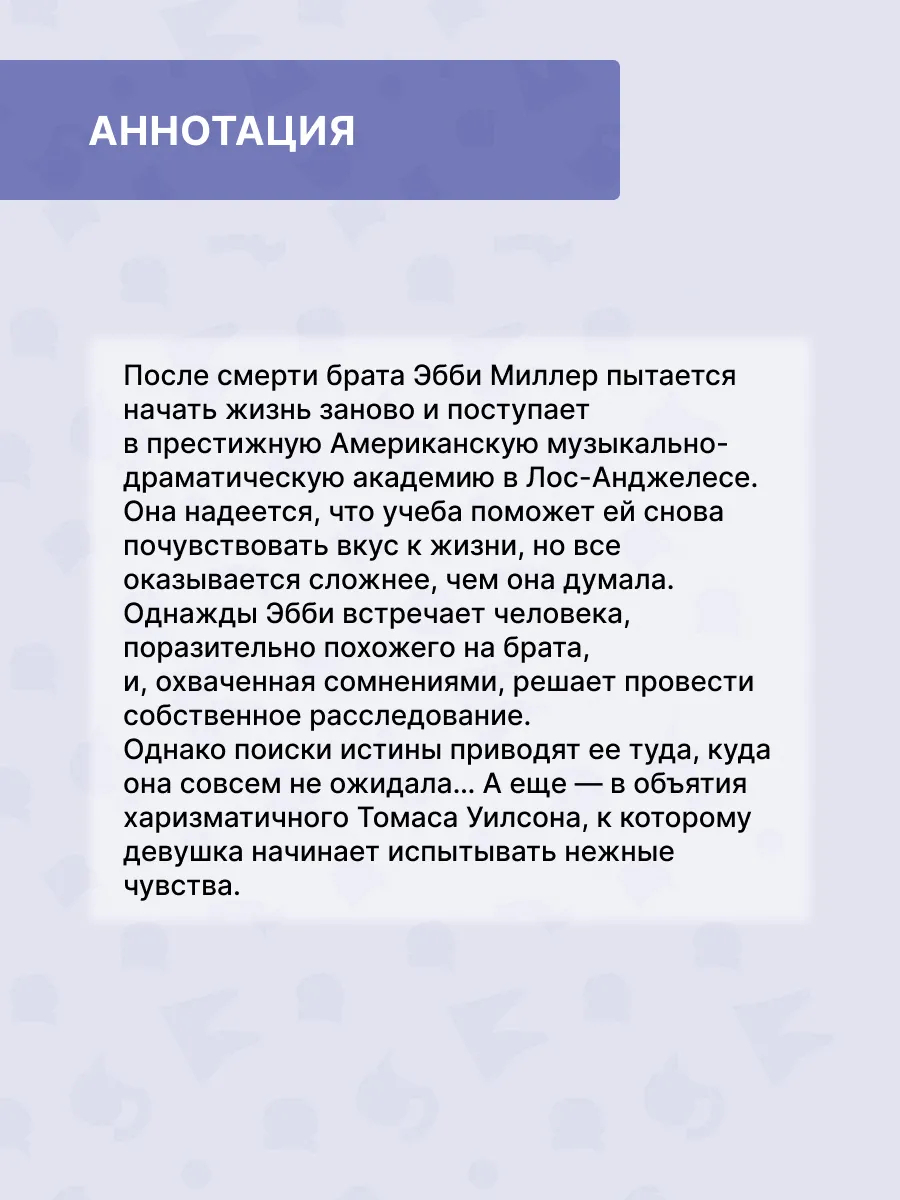 АННОТАЦИЯ

После смерти брата Эбби Миллер пытается начать жизнь заново и поступает в престижную Американскую музыкально-драматическую академию в Лос-Анджелесе. Она надеется, что учеба поможет ей снова почувствовать вкус к жизни, но все оказывается сложнее, чем она думала. Однажды Эбби встречает человека, поразительно похожего на брата, и, охваченная сомнениями, решает провести собственное расследование.
Однако поиски истины приводят ее туда, куда она совсем не ожидала... А еще — в объятия харизматичного Томаса Уилсона, к которому девушка начинает испытывать нежные чувства.